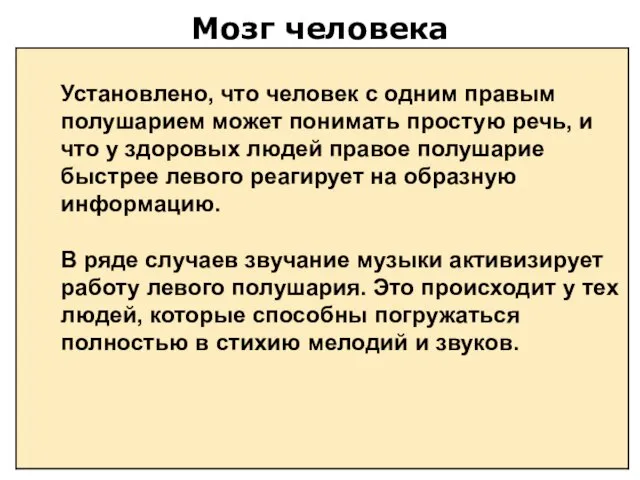 Мозг человека

Установлено, что человек с одним правым полушарием может понимать простую речь, и что у здоровых людей правое полушарие быстрее левого реагирует на образную информацию.

В ряде случаев звучание музыки активизирует работу левого полушария. Это происходит у тех людей, которые способны погружаться полностью в стихию мелодий и звуков.